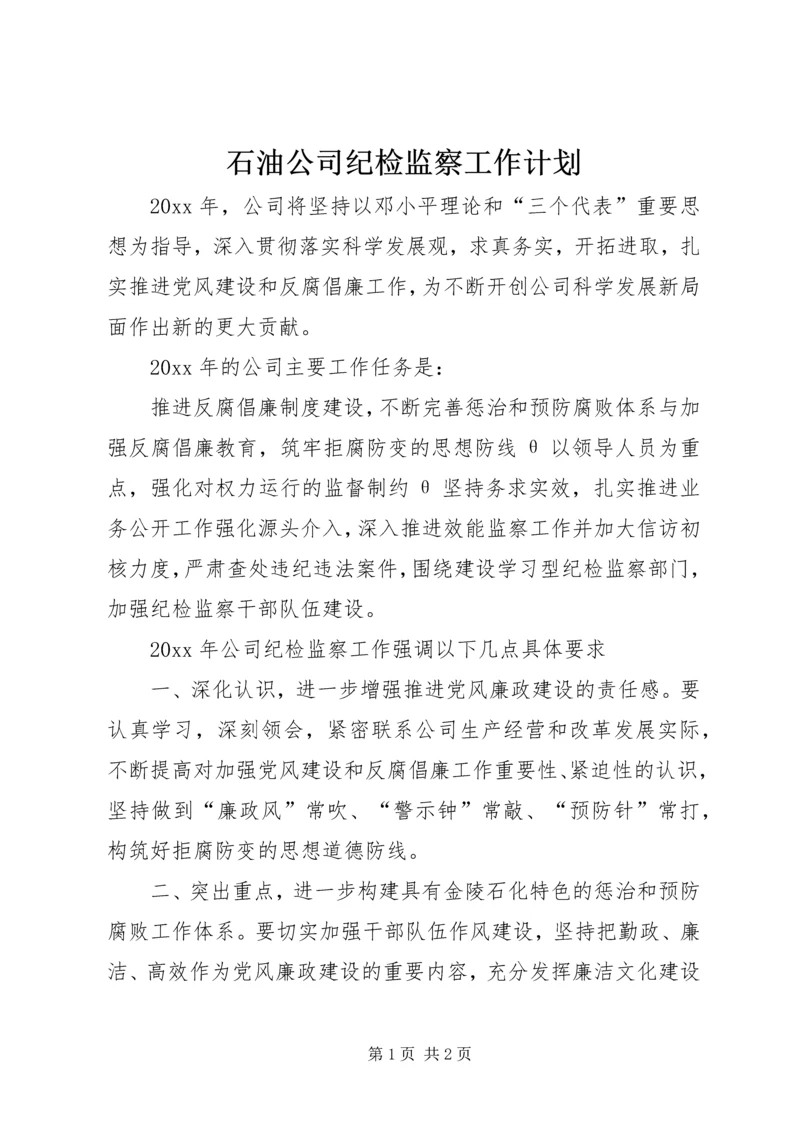 石油公司纪检监察工作计划

20xx 年，公司将坚持以邓小平理论和“三个代表”重要思想为指导，深入贯彻落实科学发展观，求真务实，开拓进取，扎实推进党风建设和反腐倡廉工作，为不断开创公司科学发展新局面作出新的更大贡献。

20xx 年的公司主要工作任务是：

推进反腐倡廉制度建设，不断完善惩治和预防腐败体系与加强反腐倡廉教育，筑牢拒腐防变的思想防线 θ 以领导人员为重点，强化对权力运行的监督制约 θ 坚持务求实效，扎实推进业务公开工作强化源头介入，深入推进效能监察工作并加大信访初核力度，严肃查处违纪违法案件，围绕建设学习型纪检监察部门，加强纪检监察干部队伍建设。

20xx 年公司纪检监察工作强调以下几点具体要求

一、深化认识，进一步增强推进党风廉政建设的责任感。要认真学习，深刻领会，紧密联系公司生产经营和改革发展实际，不断提高对加强党风建设和反腐倡廉工作重要性、紧迫性的认识，坚持做到“廉政风”常吹、“警示钟”常敲、“预防针”常打，构筑好拒腐防变的思想道德防线。

二、突出重点，进一步构建具有金陵石化特色的惩治和预防腐败工作体系。要切实加强干部队伍作风建设，坚持把勤政、廉洁、高效作为党风廉政建设的重要内容，充分发挥廉洁文化建设

第 1 页 共 2 页